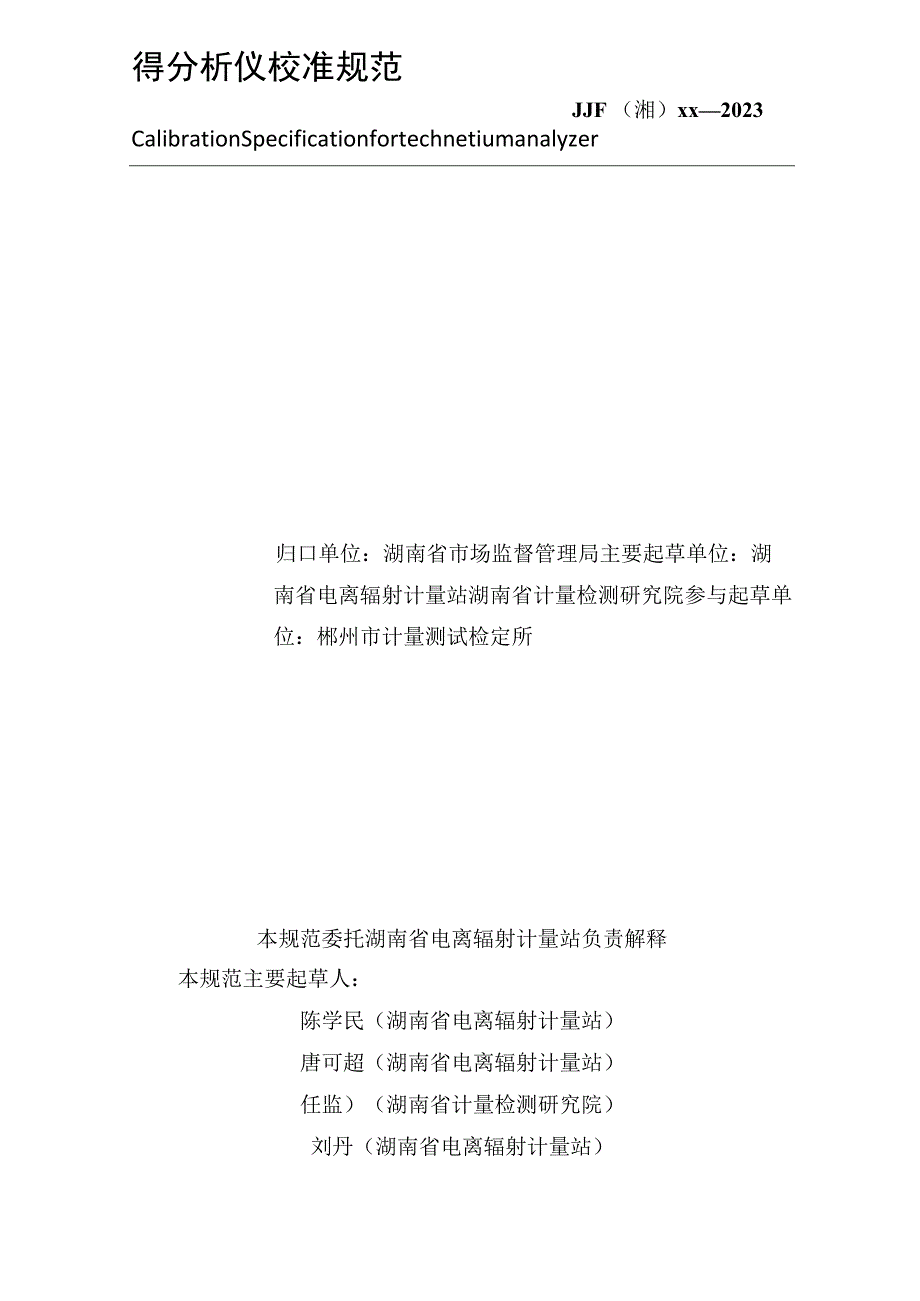 得分析仪校准规范

JJF（湘）xx—2023

CalibrationSpecificationfortechnetiumanalyzer

归口单位：湖南省市场监督管理局主要起草单位：湖南省电离辐射计量站湖南省计量检测研究院参与起草单位：郴州市计量测试检定所

本规范委托湖南省电离辐射计量站负责解释

本规范主要起草人：

陈学民（湖南省电离辐射计量站）

唐可超（湖南省电离辐射计量站）

任监）（湖南省计量检测研究院）

刘丹（湖南省电离辐射计量站）